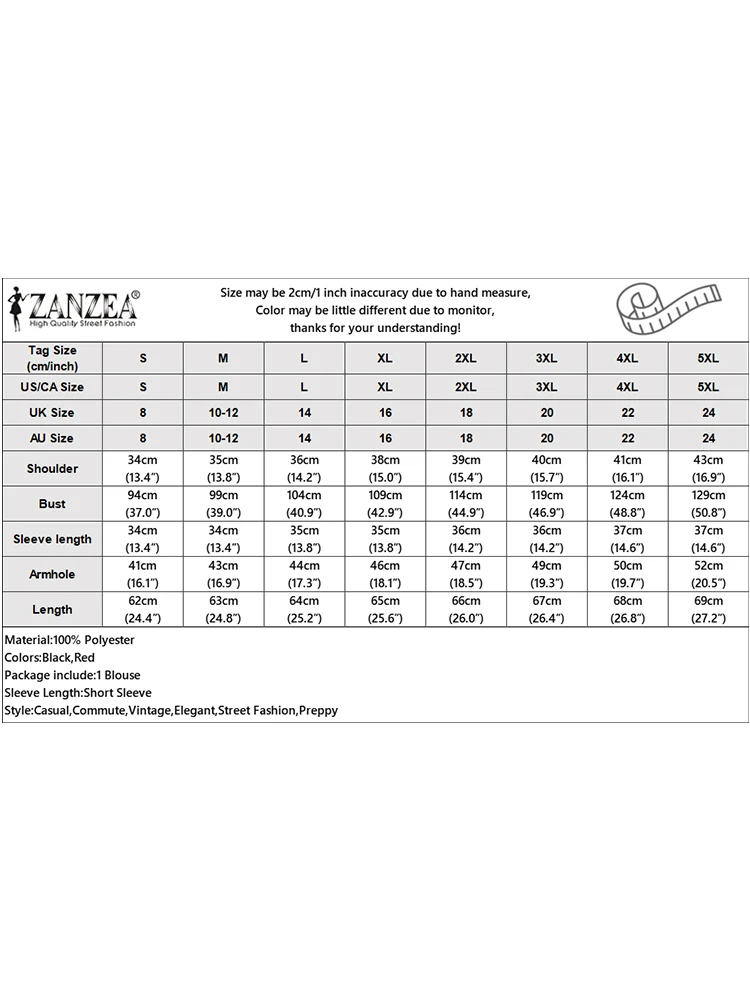 ZANZEA®
High Quality Street Fashion

Size may be 2cm/1 inch inaccuracy due to hand measure, Color may be little different due to monitor, thanks for your understanding!

| Tag Size (cm/inch) | S | M | L | XL | 2XL | 3XL | 4XL | 5XL |
|---|---|---|---|---|---|---|---|---|
| US/CA Size | S | M | L | XL | 2XL | 3XL | 4XL | 5XL |
| UK Size | 8 | 10-12 | 14 | 16 | 18 | 20 | 22 | 24 |
| AU Size | 8 | 10-12 | 14 | 16 | 18 | 20 | 22 | 24 |
| Shoulder | 34cm (13.4") | 35cm (13.8") | 36cm (14.2") | 38cm (15.0") | 39cm (15.4") | 40cm (15.7") | 41cm (16.1") | 43cm (16.9") |
| Bust | 94cm (37.0") | 99cm (39.0") | 104cm (40.9") | 109cm (42.9") | 114cm (44.9") | 119cm (46.9") | 124cm (48.8") | 129cm (50.8") |
| Sleeve length | 34cm (13.4") | 34cm (13.4") | 35cm (13.8") | 35cm (13.8") | 36cm (14.2") | 36cm (14.2") | 37cm (14.6") | 37cm (14.6") |
| Armhole | 41cm (16.1") | 43cm (16.9") | 44cm (17.3") | 46cm (18.1") | 47cm (18.5") | 49cm (19.3") | 50cm (19.7") | 52cm (20.5") |
| Length | 62cm (24.4") | 63cm (24.8") | 64cm (25.2") | 65cm (25.6") | 66cm (26.0") | 67cm (26.4") | 68cm (26.8") | 69cm (27.2") |

Material:100% Polyester
Colors:Black,Red
Package include:1 Blouse
Sleeve Length:Short Sleeve
Style:Casual,Commute,Vintage,Elegant,Street Fashion,Preppy